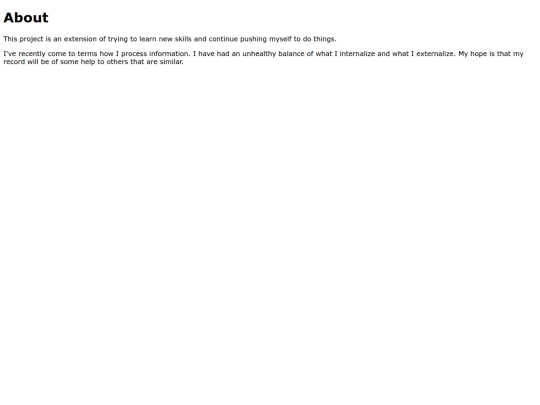 About

This project is an extension of trying to learn new skills and continue pushing myself to do things.

I've recently come to terms how I process information. I have had an unhealthy balance of what I internalize and what I externalize. My hope is that my record will be of some help to others that are similar.